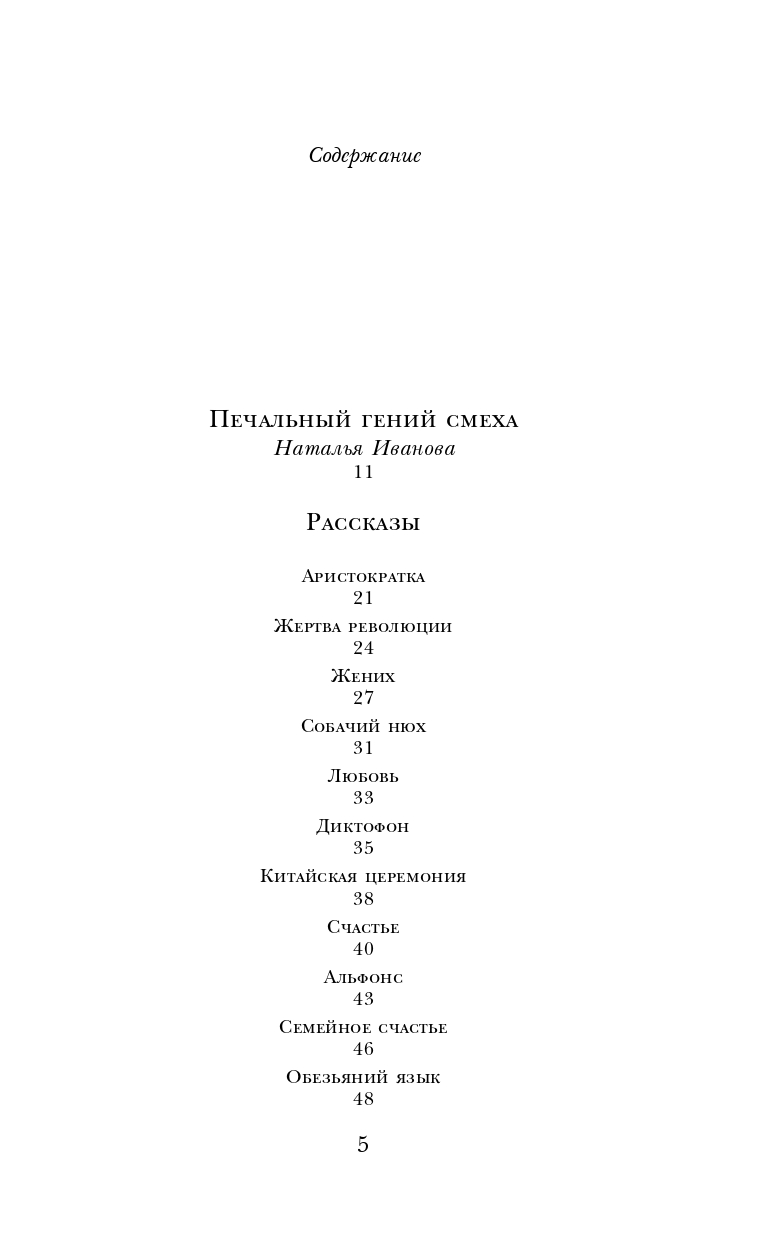 Содержание

Печальный гений смеха
Наталья Иванова
11

Рассказы

Аристократка
21
Жертва революции
24
Жених
27
Собачий нюх
31
Любовь
33
Диктофон
35
Китайская церемония
38
Счастье
40
Альфонс
43
Семейное счастье
46
Обезьяний язык
48

5